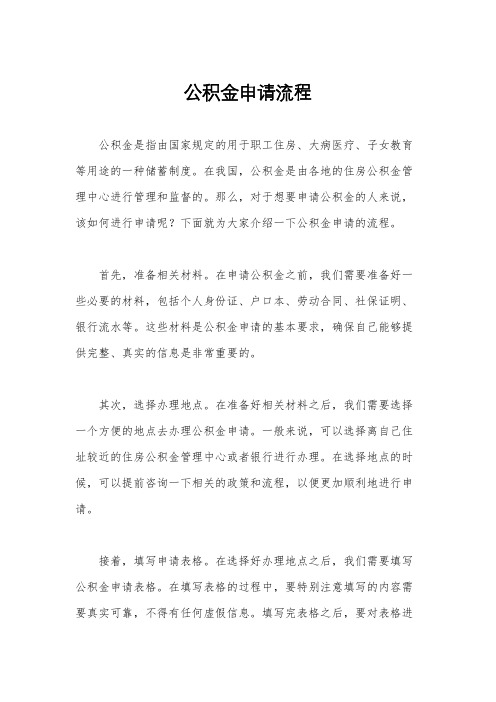 公积金申请流程

公积金是指由国家规定的用于职工住房、大病医疗、子女教育等用途的一种储蓄制度。在我国，公积金是由各地的住房公积金管理中心进行管理和监督的。那么，对于想要申请公积金的人来说，该如何进行申请呢？下面就为大家介绍一下公积金申请的流程。

首先，准备相关材料。在申请公积金之前，我们需要准备好一些必要的材料，包括个人身份证、户口本、劳动合同、社保证明、银行流水等。这些材料是公积金申请的基本要求，确保自己能够提供完整、真实的信息是非常重要的。

其次，选择办理地点。在准备好相关材料之后，我们需要选择一个方便的地点去办理公积金申请。一般来说，可以选择离自己住址较近的住房公积金管理中心或者银行进行办理。在选择地点的时候，可以提前咨询一下相关的政策和流程，以便更加顺利地进行申请。

接着，填写申请表格。在选择好办理地点之后，我们需要填写公积金申请表格。在填写表格的过程中，要特别注意填写的内容需要真实可靠，不得有任何虚假信息。填写完表格之后，要对表格进